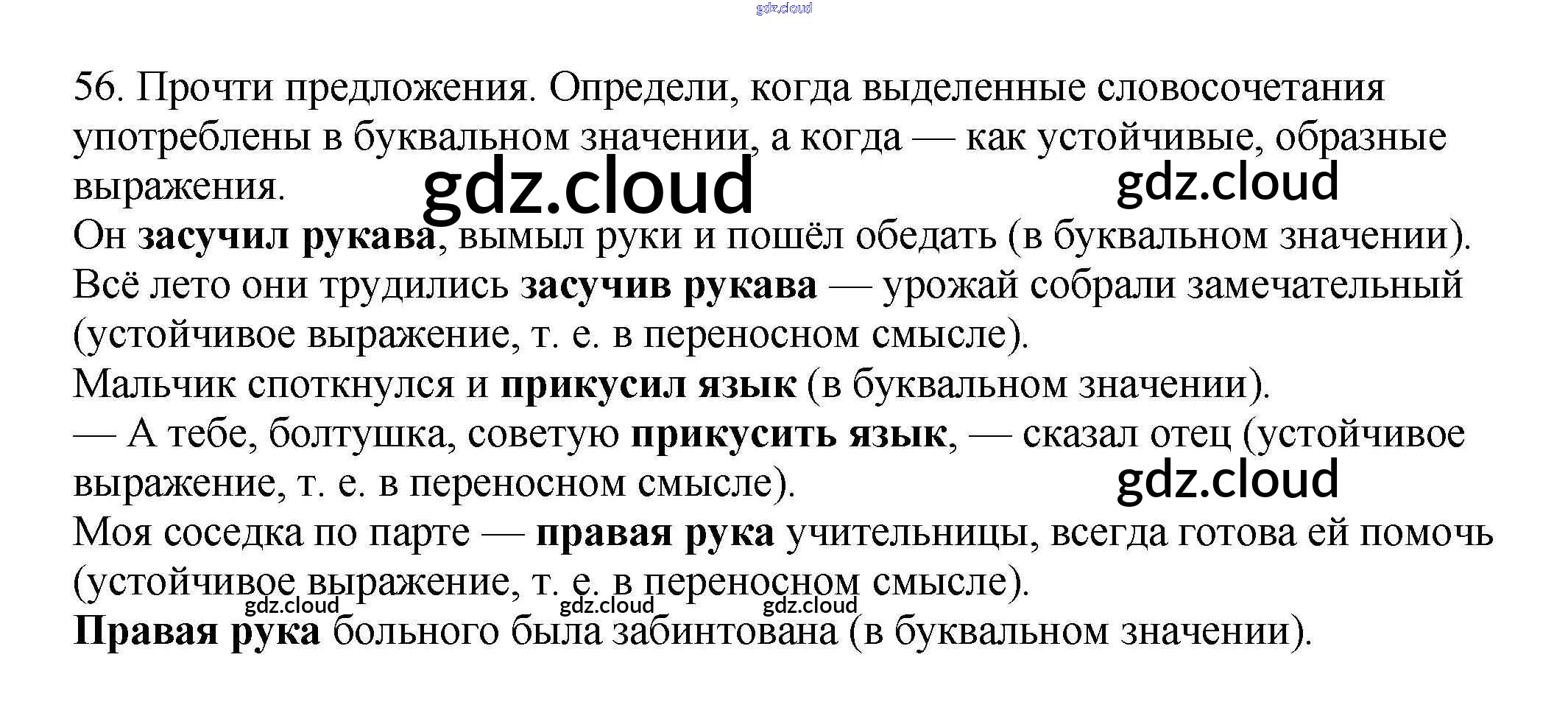 56. Прочти предложения. Определи, когда выделенные словосочетания употреблены в буквальном значении, а когда — как устойчивые, образные выражения.

Он засучил рукава, вымыл руки и пошёл обедать (в буквальном значении).

Всё лето они трудились засучив рукава — урожай собрали замечательный (устойчивое выражение, т. е. в переносном смысле).

Мальчик споткнулся и прикусил язык (в буквальном значении).

— А тебе, болтушка, советую прикусить язык, — сказал отец (устойчивое выражение, т. е. в переносном смысле).

Моя соседка по парте — правая рука учительницы, всегда готова ей помочь (устойчивое выражение, т. е. в переносном смысле).

Правая рука больного была забинтована (в буквальном значении).

gdz.cloud